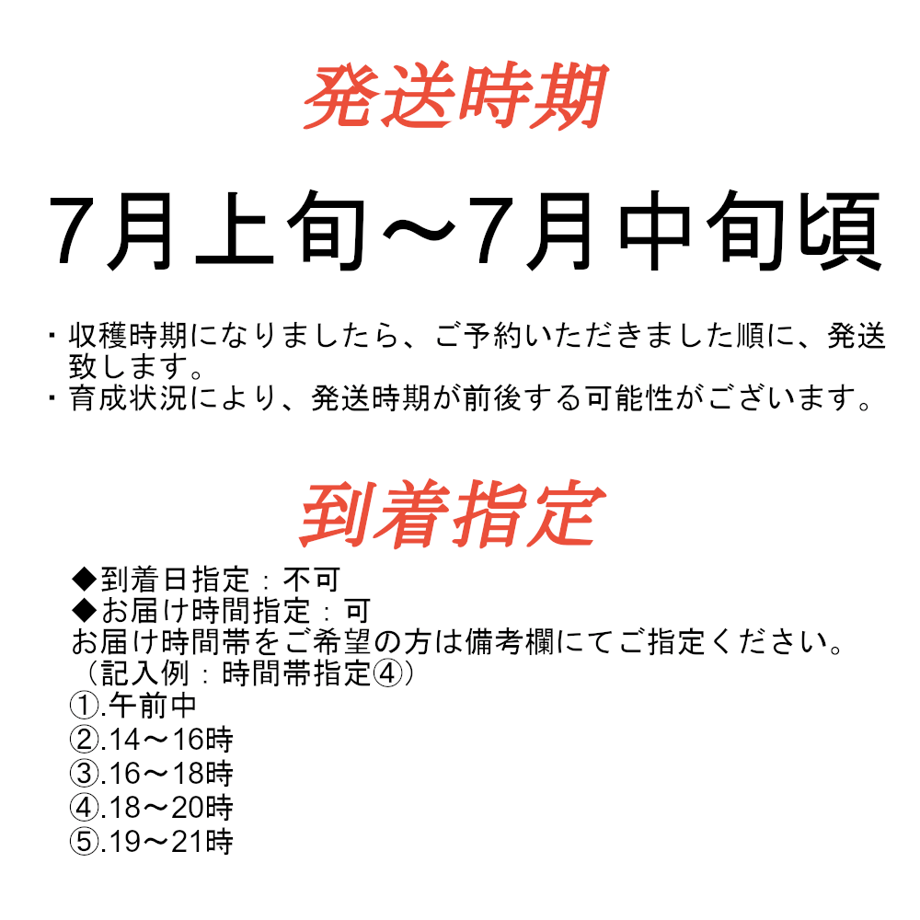 発送時期

7月上旬～7月中旬頃

・収穫時期になりましたら、ご予約いただきました順に、発送致します。
・育成状況により、発送時期が前後する可能性がございます。

到着指定

◆到着日指定：不可
◆お届け時間指定：可
お届け時間帯をご希望の方は備考欄にてご指定ください。
（記入例：時間帯指定④）
①.午前中
②.14～16時
③.16～18時
④.18～20時
⑤.19～21時